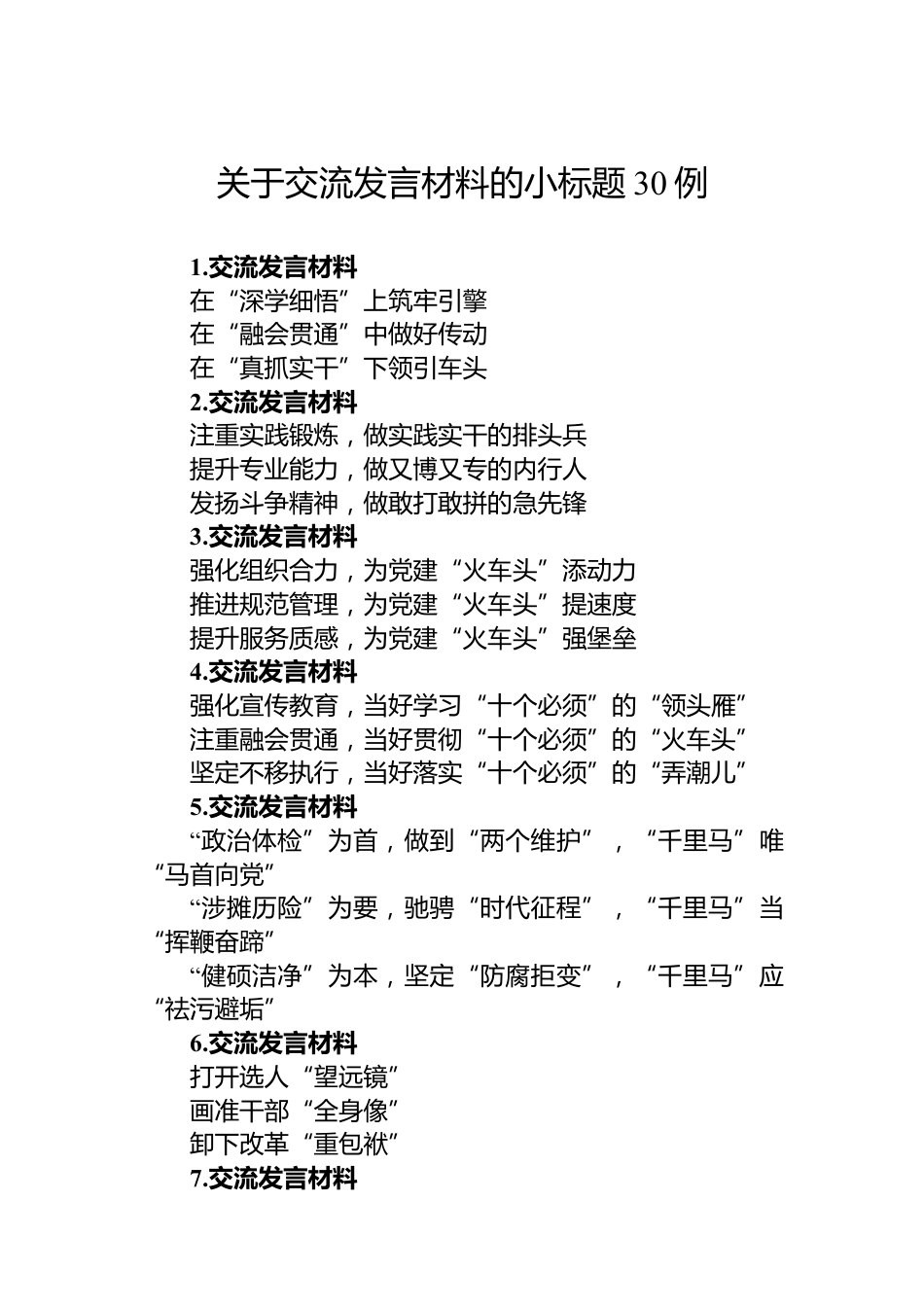 关于交流发言材料的小标题30例

1.交流发言材料
在“深学细悟”上筑牢引擎
在“融会贯通”中做好传动
在“真抓实干”下领引车头
2.交流发言材料
注重实践锻炼，做实践实干的排头兵
提升专业能力，做又博又专的内行人
发扬斗争精神，做敢打敢拼的急先锋
3.交流发言材料
强化组织合力，为党建“火车头”添动力
推进规范管理，为党建“火车头”提速度
提升服务质感，为党建“火车头”强堡垒
4.交流发言材料
强化宣传教育，当好学习“十个必须”的“领头雁”
注重融会贯通，当好贯彻“十个必须”的“火车头”
坚定不移执行，当好落实“十个必须”的“弄潮儿”
5.交流发言材料
“政治体检”为首，做到“两个维护”，“千里马”唯“马首向党”
“涉摊历险”为要，驰骋“时代征程”，“千里马”当“挥鞭奋蹄”
“健硕洁净”为本，坚定“防腐拒变”，“千里马”应“祛污避垢”
6.交流发言材料
打开选人“望远镜”
画准干部“全身像”
卸下改革“重包袱”
7.交流发言材料